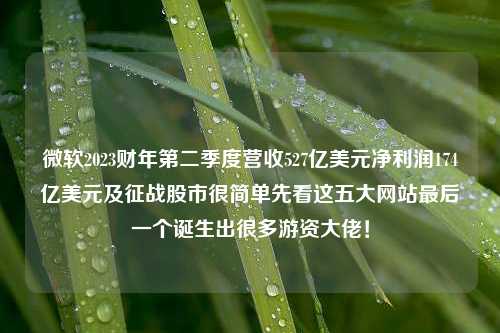 微软2023财年第二季度营收527亿美元净利润174亿美元及征战股市很简单先看这五大网站最后一个诞生出很多游资大佬！